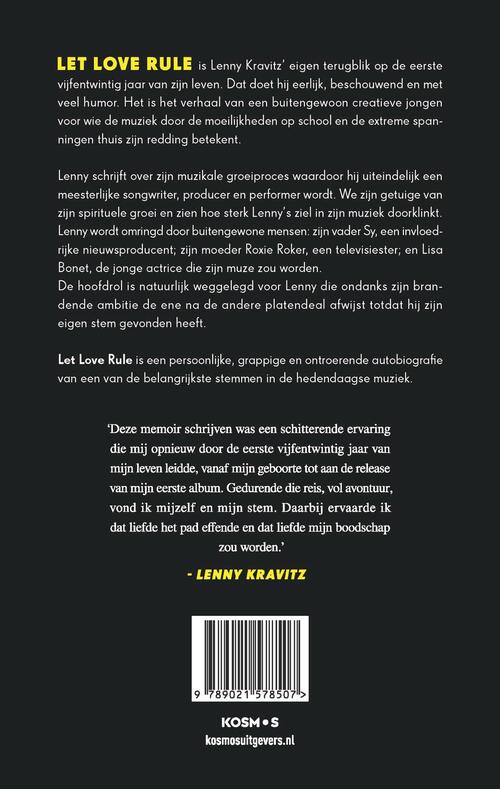 LET LOVE RULE is Lenny Kravitz' eigen terugblik op de eerste vijfentwintig jaar van zijn leven. Dat doet hij eerlijk, beschouwend en met veel humor. Het is het verhaal van een buitengewoon creatieve jongen voor wie de muziek door de moeilijkheden op school en de extreme spanningen thuis zijn redding betekent.

Lenny schrijft over zijn muzikale groeiproces waardoor hij uiteindelijk een meesterlijke songwriter, producer en performer wordt. We zijn getuige van zijn spirituele groei en zien hoe sterk Lenny's ziel in zijn muziek doorklinkt. Lenny wordt omringd door buitengewone mensen: zijn vader Sy, een invloedrijke nieuwsproducent; zijn moeder Roxie Roker, een televisiester; en Lisa Bonet, de jonge actrice die zijn muze zou worden.
De hoofdrol is natuurlijk weggelegd voor Lenny die ondanks zijn brandende ambitie de ene na de andere platendeal afwijst totdat hij zijn eigen stem gevonden heeft.

Let Love Rule is een persoonlijke, grappige en ontroerende autobiografie van een van de belangrijkste stemmen in de hedendaagse muziek.

'Deze memoir schrijven was een schitterende ervaring die mij opnieuw door de eerste vijfentwintig jaar van mijn leven leidde, vanaf mijn geboorte tot aan de release van mijn eerste album. Gedurende die reis, vol avontuur, vond ik mijzelf en mijn stem. Daarbij ervaarde ik dat liefde het pad effende en dat liefde mijn boodschap zou worden.'

- LENNY KRAVITZ

9 789021 578507 >

KOSM•S
kosmosuitgevers.nl